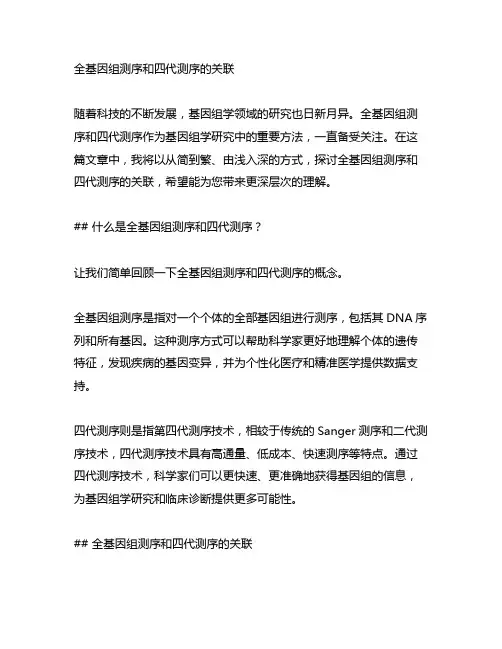 全基因组测序和四代测序的关联

随着科技的不断发展，基因组学领域的研究也日新月异。全基因组测序和四代测序作为基因组学研究中的重要方法，一直备受关注。在这篇文章中，我将以从简到繁、由浅入深的方式，探讨全基因组测序和四代测序的关联，希望能为您带来更深层次的理解。

## 什么是全基因组测序和四代测序？

让我们简单回顾一下全基因组测序和四代测序的概念。

全基因组测序是指对一个个体的全部基因组进行测序，包括其 DNA 序列和所有基因。这种测序方式可以帮助科学家更好地理解个体的遗传特征，发现疾病的基因变异，并为个性化医疗和精准医学提供数据支持。

四代测序则是指第四代测序技术，相较于传统的 Sanger 测序和二代测序技术，四代测序技术具有高通量、低成本、快速测序等特点。通过四代测序技术，科学家们可以更快速、更准确地获得基因组的信息，为基因组学研究和临床诊断提供更多可能性。

## 全基因组测序和四代测序的关联